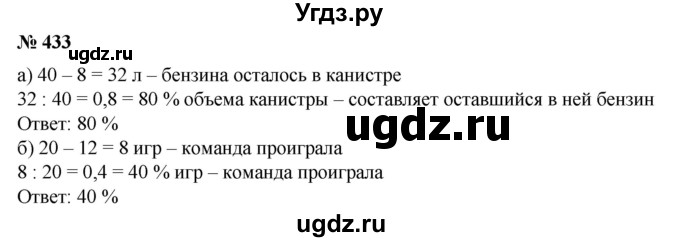 Угдз.ру

№ 433
ugdz.ru
а) 40 – 8 = 32 л – бензина осталось в канистре
32 : 40 = 0,8 = 80 % объема канистры – составляет оставшийся в ней бензин
Ответ: 80 %
ugdz.ru
б) 20 – 12 = 8 игр – команда проиграла
8 : 20 = 0,4 = 40 % игр – команда проиграла
Ответ: 40 %

ugdz.ru